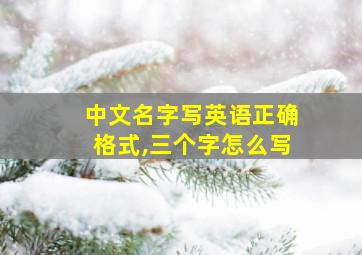 中文名字写英语正确格式,三个字怎么写